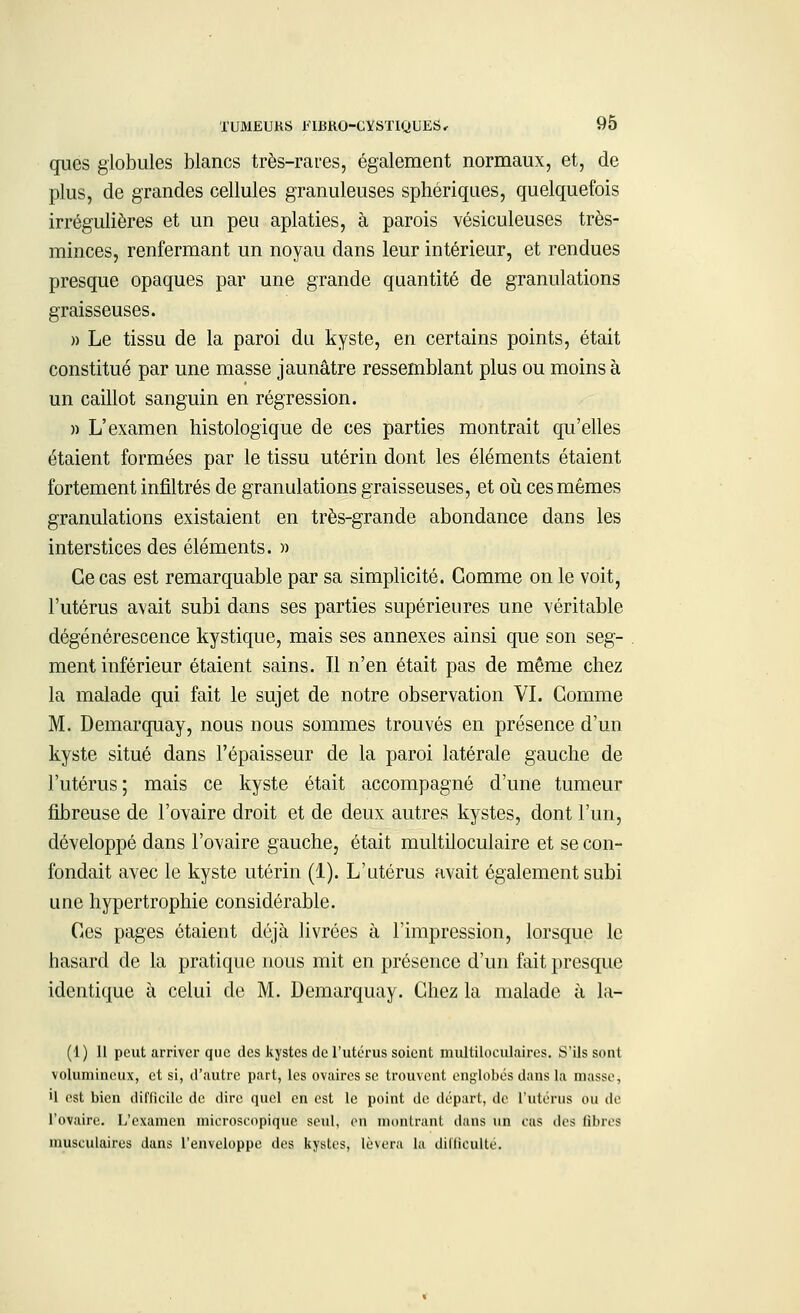 TUMEURS FIBRO-CYSTIQUES. 95

ques globules blancs très-rares, également normaux, et, de plus, de grandes cellules granuleuses sphériques, quelquefois irrégulières et un peu aplaties, à parois vésiculeuses très-minces, renfermant un noyau dans leur intérieur, et rendues presque opaques par une grande quantité de granulations graisseuses.

» Le tissu de la paroi du kyste, en certains points, était constitué par une masse jaunâtre ressemblant plus ou moins à un caillot sanguin en régression.

» L'examen histologique de ces parties montrait qu'elles étaient formées par le tissu utérin dont les éléments étaient fortement infiltrés de granulations graisseuses, et où ces mêmes granulations existaient en très-grande abondance dans les interstices des éléments. »

Ce cas est remarquable par sa simplicité. Comme on le voit, l'utérus avait subi dans ses parties supérieures une véritable dégénérescence kystique, mais ses annexes ainsi que son segment inférieur étaient sains. Il n'en était pas de même chez la malade qui fait le sujet de notre observation VI. Comme M. Demarquay, nous nous sommes trouvés en présence d'un kyste situé dans l'épaisseur de la paroi latérale gauche de l'utérus; mais ce kyste était accompagné d'une tumeur fibreuse de l'ovaire droit et de deux autres kystes, dont l'un, développé dans l'ovaire gauche, était multiloculaire et se confondait avec le kyste utérin (1). L'utérus avait également subi une hypertrophie considérable.

Ces pages étaient déjà livrées à l'impression, lorsque le hasard de la pratique nous mit en présence d'un fait presque identique à celui de M. Demarquay. Chez la malade à la-

(1) Il peut arriver que des kystes de l'utérus soient multiloculaires. S'ils sont volumineux, et si, d'autre part, les ovaires se trouvent englobés dans la masse, il est bien difficile de dire quel en est le point de départ, de l'utérus ou de l'ovaire. L'examen microscopique seul, en montrant dans un cas des fibres musculaires dans l'enveloppe des kystes, lèvera la difficulté.